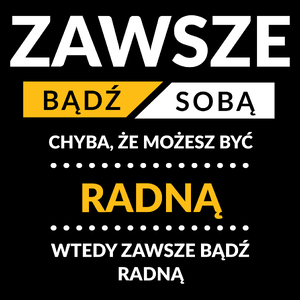 ZAWSZE

BĄDŹ SOBĄ

CHYBA, ŻE MOŻESZ BYĆ

RADNĄ

WTEDY ZAWSZE BĄDŹ RADNĄ